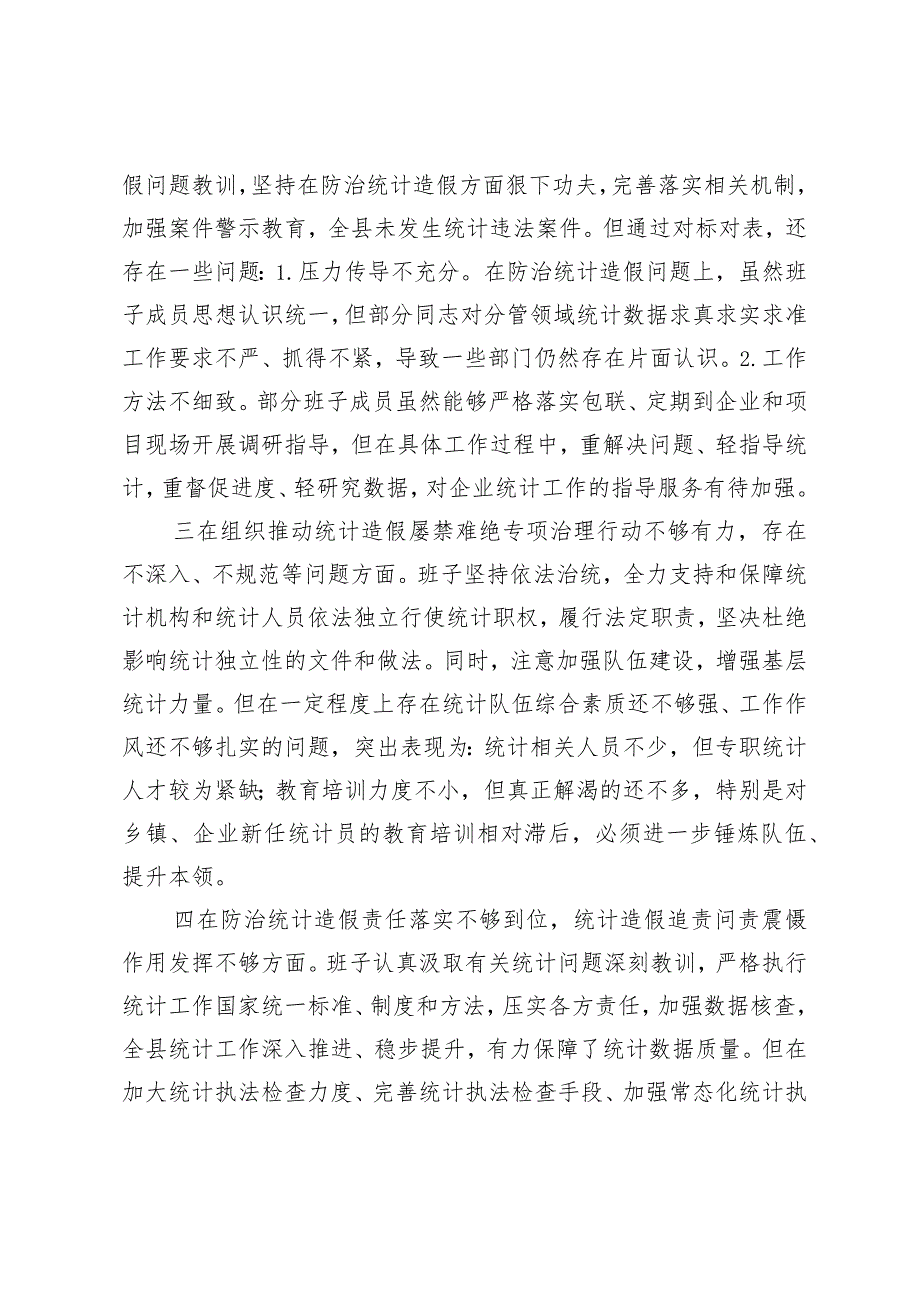 假问题教训，坚持在防治统计造假方面狠下功夫，完善落实相关机制，加强案件警示教育，全县未发生统计违法案件。但通过对标对表，还存在一些问题：1.压力传导不充分。在防治统计造假问题上，虽然班子成员思想认识统一，但部分同志对分管领域统计数据求真求实求准工作要求不严、抓得不紧，导致一些部门仍然存在片面认识。2.工作方法不细致。部分班子成员虽然能够严格落实包联、定期到企业和项目现场开展调研指导，但在具体工作过程中，重解决问题、轻指导统计，重督促进度、轻研究数据，对企业统计工作的指导服务有待加强。

三在组织推动统计造假屡禁难绝专项治理行动不够有力，存在不深入、不规范等问题方面。班子坚持依法治统，全力支持和保障统计机构和统计人员依法独立行使统计职权，履行法定职责，坚决杜绝影响统计独立性的文件和做法。同时，注意加强队伍建设，增强基层统计力量。但在一定程度上存在统计队伍综合素质还不够强、工作作风还不够扎实的问题，突出表现为：统计相关人员不少，但专职统计人才较为紧缺；教育培训力度不小，但真正解渴的还不多，特别是对乡镇、企业新任统计员的教育培训相对滞后，必须进一步锤炼队伍、提升本领。

四在防治统计造假责任落实不够到位，统计造假追责问责震慑作用发挥不够方面。班子认真汲取有关统计问题深刻教训，严格执行统计工作国家统一标准、制度和方法，压实各方责任，加强数据核查，全县统计工作深入推进、稳步提升，有力保障了统计数据质量。但在加大统计执法检查力度、完善统计执法检查手段、加强常态化统计执